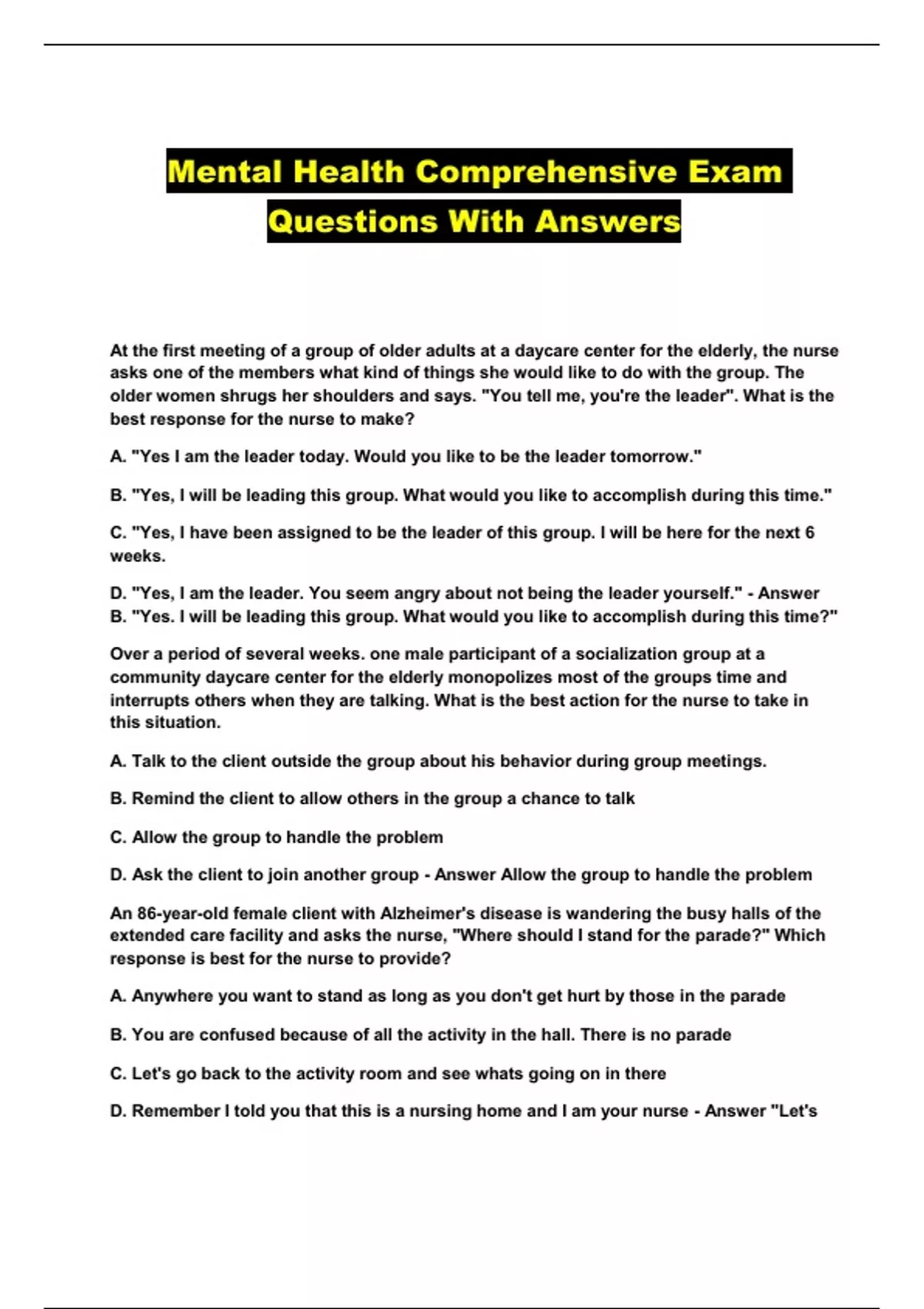 Mental Health Comprehensive Exam Questions With Answers

At the first meeting of a group of older adults at a daycare center for the elderly, the nurse asks one of the members what kind of things she would like to do with the group. The older women shrugs her shoulders and says. "You tell me, you're the leader". What is the best response for the nurse to make?

A. "Yes I am the leader today. Would you like to be the leader tomorrow."

B. "Yes, I will be leading this group. What would you like to accomplish during this time."

C. "Yes, I have been assigned to be the leader of this group. I will be here for the next 6 weeks.

D. "Yes, I am the leader. You seem angry about not being the leader yourself." - Answer B. "Yes. I will be leading this group. What would you like to accomplish during this time?"

Over a period of several weeks. one male participant of a socialization group at a community daycare center for the elderly monopolizes most of the groups time and interrupts others when they are talking. What is the best action for the nurse to take in this situation.

A. Talk to the client outside the group about his behavior during group meetings.

B. Remind the client to allow others in the group a chance to talk

C. Allow the group to handle the problem

D. Ask the client to join another group - Answer Allow the group to handle the problem

An 86-year-old female client with Alzheimer's disease is wandering the busy halls of the extended care facility and asks the nurse, "Where should I stand for the parade?" Which response is best for the nurse to provide?

A. Anywhere you want to stand as long as you don't get hurt by those in the parade

B. You are confused because of all the activity in the hall. There is no parade

C. Let's go back to the activity room and see whats going on in there

D. Remember I told you that this is a nursing home and I am your nurse - Answer "Let's